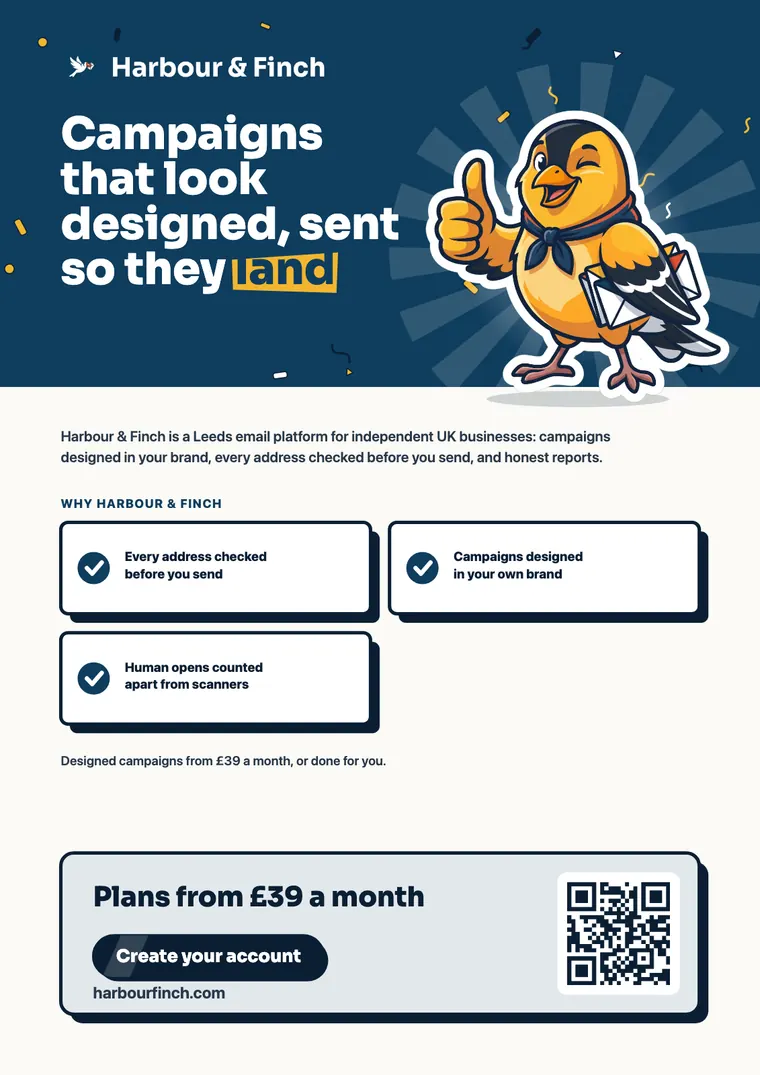 Harbour & Finch

Campaigns that look designed, sent so they land

Harbour & Finch is a Leeds email platform for independent UK businesses: campaigns designed in your brand, every address checked before you send, and honest reports.

WHY HARBOUR & FINCH

Every address checked before you send

Campaigns designed in your own brand

Human opens counted apart from scanners

Designed campaigns from £39 a month, or done for you.

Plans from £39 a month

Create your account

harbourfinch.com